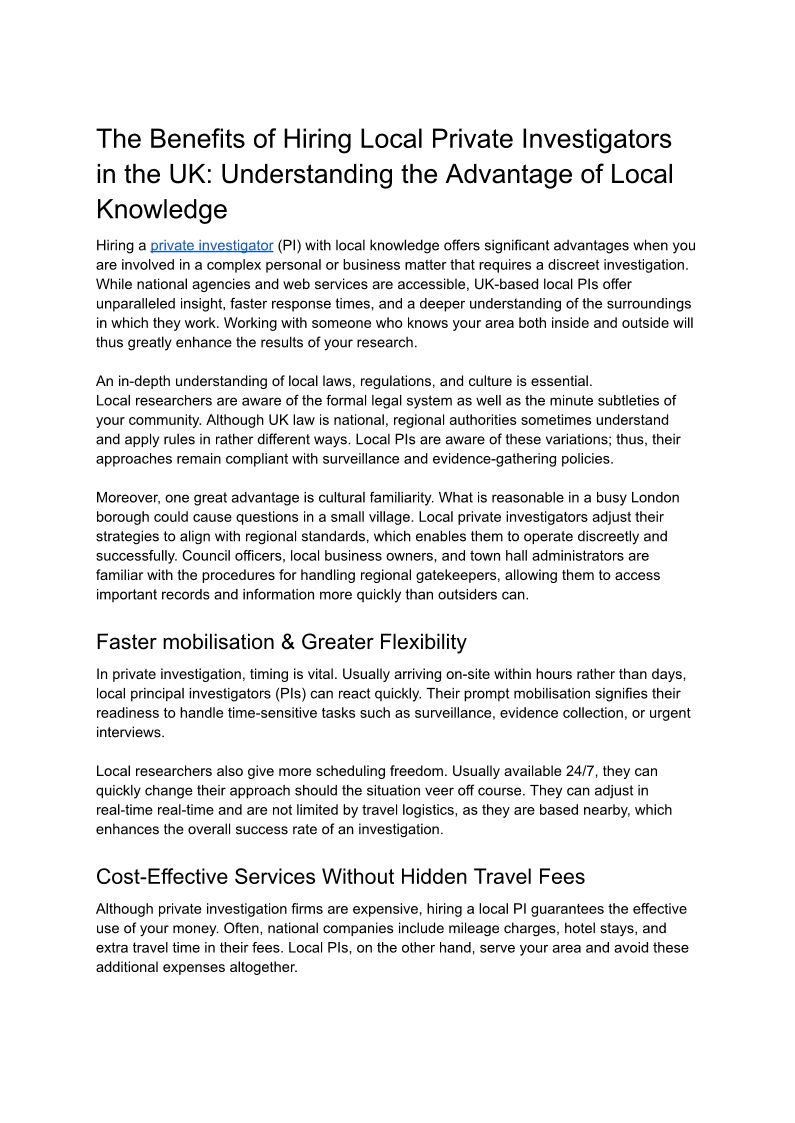 The Benefits of Hiring Local Private Investigators in the UK: Understanding the Advantage of Local Knowledge

Hiring a private investigator (PI) with local knowledge offers significant advantages when you are involved in a complex personal or business matter that requires a discreet investigation. While national agencies and web services are accessible, UK-based local PIs offer unparalleled insight, faster response times, and a deeper understanding of the surroundings in which they work. Working with someone who knows your area both inside and outside will thus greatly enhance the results of your research.

An in-depth understanding of local laws, regulations, and culture is essential.
Local researchers are aware of the formal legal system as well as the minute subtleties of your community. Although UK law is national, regional authorities sometimes understand and apply rules in rather different ways. Local PIs are aware of these variations; thus, their approaches remain compliant with surveillance and evidence-gathering policies.

Moreover, one great advantage is cultural familiarity. What is reasonable in a busy London borough could cause questions in a small village. Local private investigators adjust their strategies to align with regional standards, which enables them to operate discreetly and successfully. Council officers, local business owners, and town hall administrators are familiar with the procedures for handling regional gatekeepers, allowing them to access important records and information more quickly than outsiders can.

Faster mobilisation & Greater Flexibility

In private investigation, timing is vital. Usually arriving on-site within hours rather than days, local principal investigators (PIs) can react quickly. Their prompt mobilisation signifies their readiness to handle time-sensitive tasks such as surveillance, evidence collection, or urgent interviews.

Local researchers also give more scheduling freedom. Usually available 24/7, they can quickly change their approach should the situation veer off course. They can adjust in real-time real-time and are not limited by travel logistics, as they are based nearby, which enhances the overall success rate of an investigation.

Cost-Effective Services Without Hidden Travel Fees

Although private investigation firms are expensive, hiring a local PI guarantees the effective use of your money. Often, national companies include mileage charges, hotel stays, and extra travel time in their fees. Local PIs, on the other hand, serve your area and avoid these additional expenses altogether.